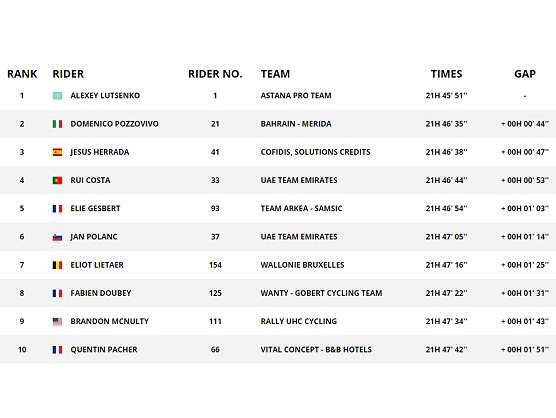 | RANK | RIDER | RIDER NO. | TEAM | TIMES | GAP |
|---|---|---|---|---|---|
| 1 | ALEXEY LUTSENKO | 1 | ASTANA PRO TEAM | 21H 45' 51'' | - |
| 2 | DOMENICO POZZOVIVO | 21 | BAHRAIN - MERIDA | 21H 46' 35'' | + 00H 00' 44'' |
| 3 | JESUS HERRADA | 41 | COFIDIS, SOLUTIONS CREDITS | 21H 46' 38'' | + 00H 00' 47'' |
| 4 | RUI COSTA | 33 | UAE TEAM EMIRATES | 21H 46' 44'' | + 00H 00' 53'' |
| 5 | ELIE GESBERT | 93 | TEAM ARKEA - SAMSIC | 21H 46' 54'' | + 00H 01' 03'' |
| 6 | JAN POLANC | 37 | UAE TEAM EMIRATES | 21H 47' 05'' | + 00H 01' 14'' |
| 7 | ELIOT LIETAER | 154 | WALLONIE BRUXELLES | 21H 47' 16'' | + 00H 01' 25'' |
| 8 | FABIEN DOUBEY | 125 | WANTY - GOBERT CYCLING TEAM | 21H 47' 22'' | + 00H 01' 31'' |
| 9 | BRANDON MCNULTY | 111 | RALLY UHC CYCLING | 21H 47' 34'' | + 00H 01' 43'' |
| 10 | QUENTIN PACHER | 66 | VITAL CONCEPT - B&B HOTELS | 21H 47' 42'' | + 00H 01' 51'' |